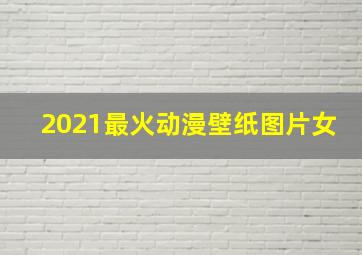 2021最火动漫壁纸图片女